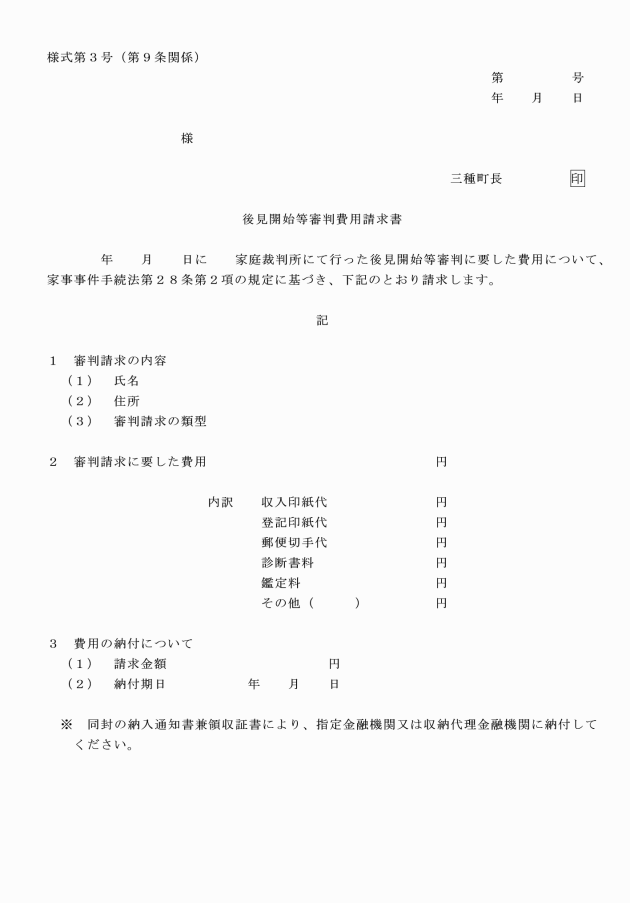 様式第３号（第９条関係）

第　　　号
年　月　日

様

三種町長　　　印

後見開始等審判費用請求書

年　月　日に　家庭裁判所にて行った後見開始等審判に要した費用について、家事事件手続法第２８条第２項の規定に基づき、下記のとおり請求します。

記

１　審判請求の内容
（１）　氏名
（２）　住所
（３）　審判請求の類型

２　審判請求に要した費用　　　　円

内訳　収入印紙代　　円
登記印紙代　　円
郵便切手代　　円
診断書料　　円
鑑定料　　円
その他（　　）　　円

３　費用の納付について
（１）　請求金額　　円
（２）　納付期日　　年　月　日

※　同封の納入通知書兼領収証書により、指定金融機関又は収納代理金融機関に納付してください。